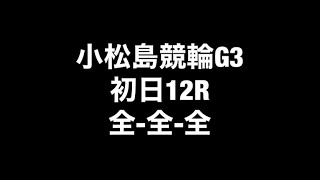 小松島競輪G3
初日12R
全-全-全